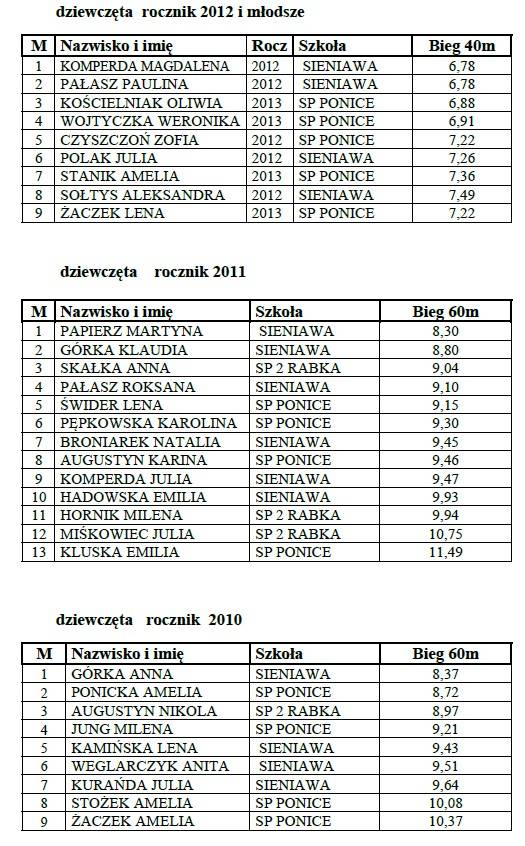 dziewczęta rocznik 2012 i młodsze

| M | Nazwisko i imię | Rocz | Szkoła | Bieg 40m |
|---|---|---|---|---|
| 1 | KOMPERDA MAGDALENA | 2012 | SIENIAWA | 6,78 |
| 2 | PAŁASZ PAULINA | 2012 | SIENIAWA | 6,78 |
| 3 | KOŚCIELNIAK OLIWIA | 2013 | SP PONICE | 6,88 |
| 4 | WOJTYCZKA WERONIKA | 2013 | SP PONICE | 6,91 |
| 5 | CZYSZCZOŃ ZOFIA | 2012 | SP PONICE | 7,22 |
| 6 | POLAK JULIA | 2012 | SIENIAWA | 7,26 |
| 7 | STANIK AMELIA | 2013 | SP PONICE | 7,36 |
| 8 | SOŁTYS ALEKSANDRA | 2012 | SIENIAWA | 7,49 |
| 9 | ŻACZEK LENA | 2013 | SP PONICE | 7,22 |

dziewczęta rocznik 2011

| M | Nazwisko i imię | Szkoła | Bieg 60m |
|---|---|---|---|
| 1 | PAPIERZ MARTYNA | SIENIAWA | 8,30 |
| 2 | GÓRKA KLAUDIA | SIENIAWA | 8,80 |
| 3 | SKAŁKA ANNA | SP 2 RABKA | 9,04 |
| 4 | PAŁASZ ROKSANA | SIENIAWA | 9,10 |
| 5 | ŚWIDER LENA | SP PONICE | 9,15 |
| 6 | PĘPKOWSKA KAROLINA | SP PONICE | 9,30 |
| 7 | BRONIAREK NATALIA | SIENIAWA | 9,45 |
| 8 | AUGUSTYN KARINA | SP PONICE | 9,46 |
| 9 | KOMPERDA JULIA | SIENIAWA | 9,47 |
| 10 | HADOWSKA EMILIA | SIENIAWA | 9,93 |
| 11 | HORNIK MILENA | SP 2 RABKA | 9,94 |
| 12 | MIŚKOWIEC JULIA | SP 2 RABKA | 10,75 |
| 13 | KLUSKA EMILIA | SP PONICE | 11,49 |

dziewczęta rocznik 2010

| M | Nazwisko i imię | Szkoła | Bieg 60m |
|---|---|---|---|
| 1 | GÓRKA ANNA | SIENIAWA | 8,37 |
| 2 | PONICKA AMELIA | SP PONICE | 8,72 |
| 3 | AUGUSTYN NIKOLA | SP 2 RABKA | 8,97 |
| 4 | JUNG MILENA | SP PONICE | 9,21 |
| 5 | KAMIŃSKA LENA | SIENIAWA | 9,43 |
| 6 | WEGLARCZYK ANITA | SIENIAWA | 9,51 |
| 7 | KURAŃDA JULIA | SIENIAWA | 9,64 |
| 8 | STOŻEK AMELIA | SP PONICE | 10,08 |
| 9 | ŻACZEK AMELIA | SP PONICE | 10,37 |